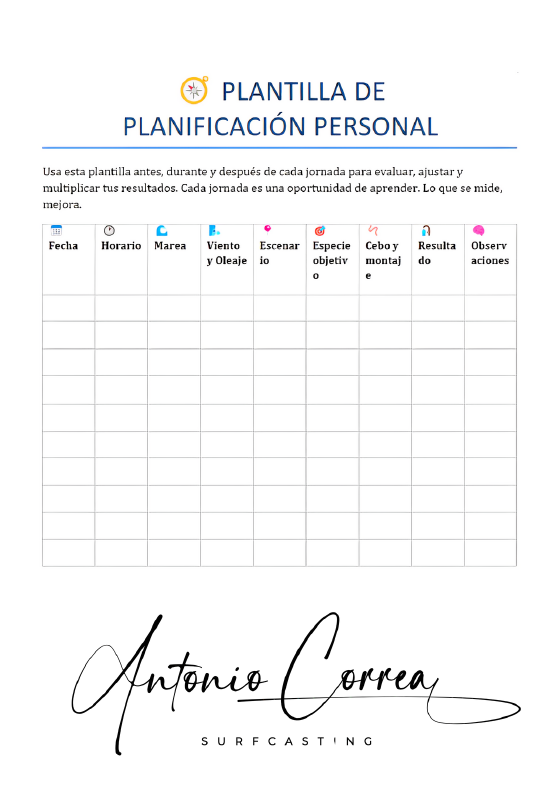 PLANTILLA DE PLANIFICACIÓN PERSONAL

Usa esta plantilla antes, durante y después de cada jornada para evaluar, ajustar y multiplicar tus resultados. Cada jornada es una oportunidad de aprender. Lo que se mide, mejora.

| Fecha | Horario | Marea | Viento y Oleaje | Escenario | Especie objetivo | Cebo y montaje | Resultado | Observaciones |
|---|---|---|---|---|---|---|---|---|
| | | | | | | | | |
| | | | | | | | | |
| | | | | | | | | |
| | | | | | | | | |
| | | | | | | | | |
| | | | | | | | | |
| | | | | | | | | |
| | | | | | | | | |
| | | | | | | | | |
| | | | | | | | | |

Antonio Correa
SURFCASTING